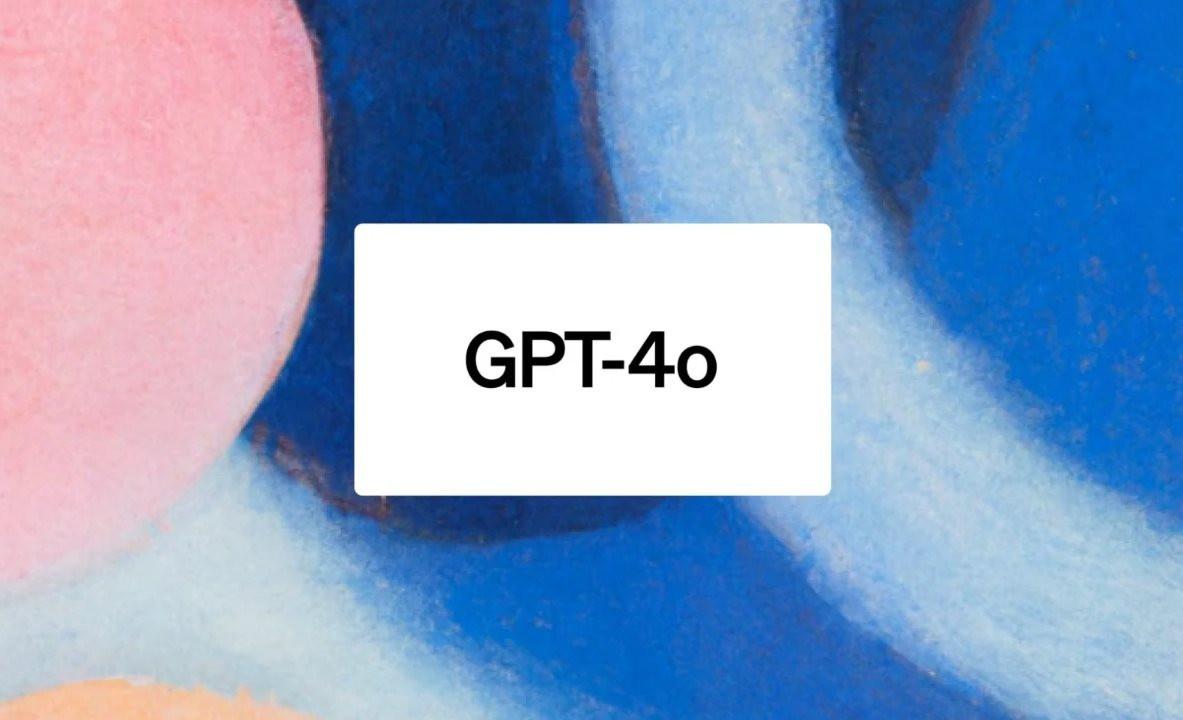 GPT-4o